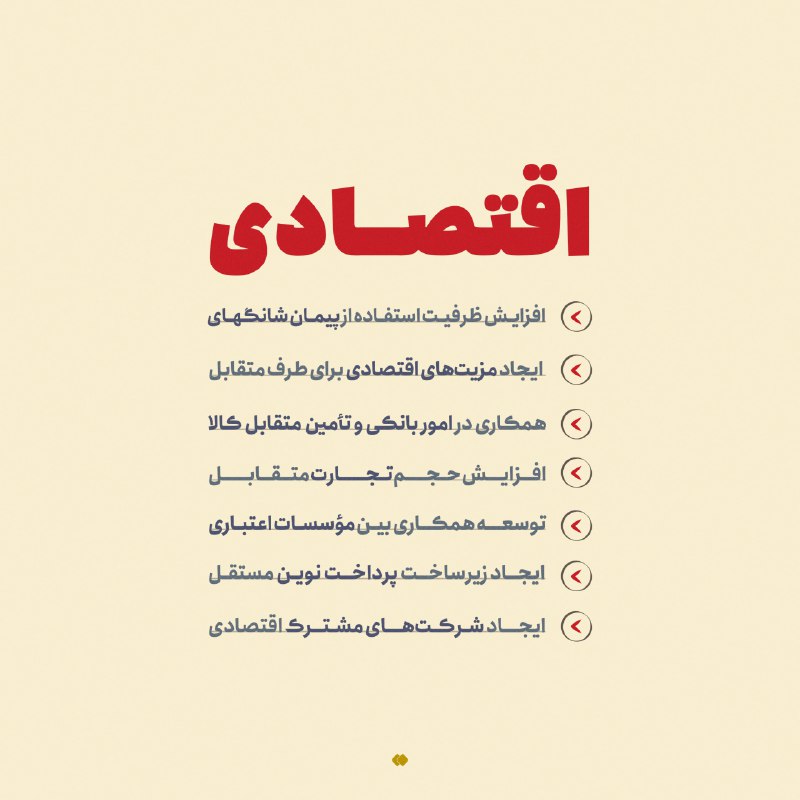 اقتصادی

افزایش ظرفیت استفاده از پیمان شانگهای

ایجاد مزیت‌های اقتصادی برای طرف متقابل

همکاری در امور بانکی و تأمین متقابل کالا

افزایش حجم تجارت متقابل

توسعه همکاری بین مؤسسات اعتباری

ایجاد زیرساخت پرداخت نوین مستقل

ایجاد شرکت‌های مشترک اقتصادی